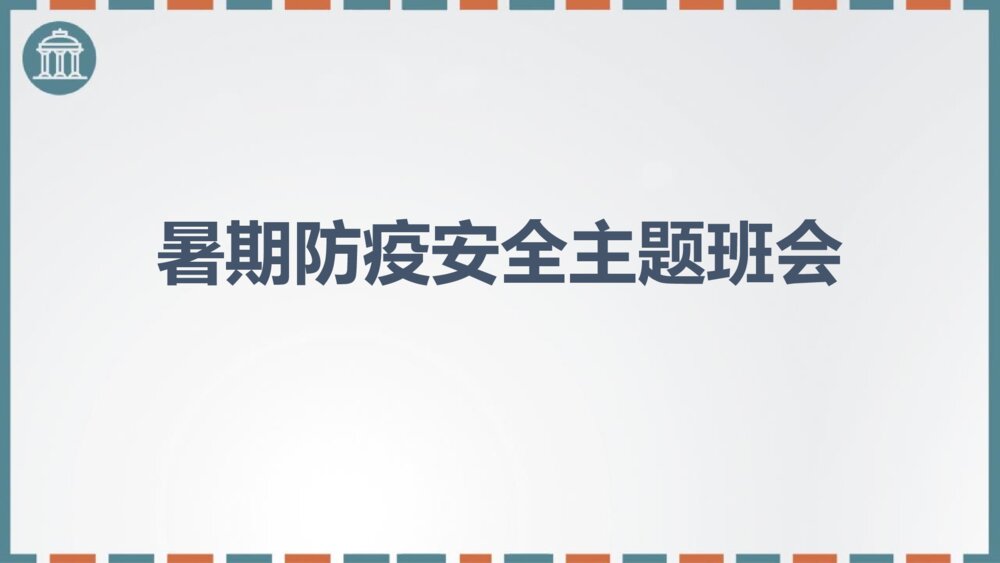 暑期防疫安全主题班会